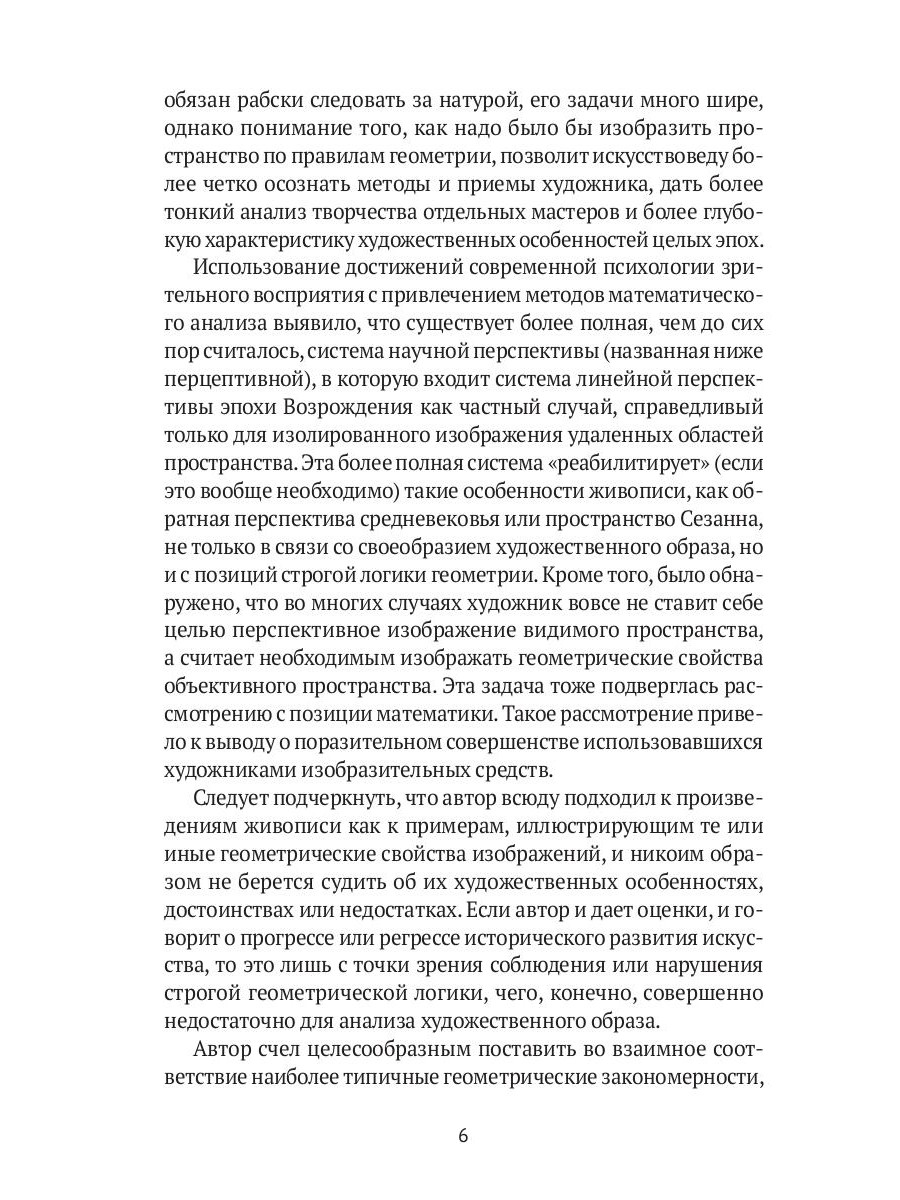 обязан рабски следовать за натурой, его задачи много шире, однако понимание того, как надо было бы изобразить пространство по правилам геометрии, позволит искусствоведу более четко осознать методы и приемы художника, дать более тонкий анализ творчества отдельных мастеров и более глубокую характеристику художественных особенностей целых эпох.

Использование достижений современной психологии зрительного восприятия с привлечением методов математического анализа выявило, что существует более полная, чем до сих пор считалось, система научной перспективы (названная ниже перцептивной), в которую входит система линейной перспективы эпохи Возрождения как частный случай, справедливый только для изолированного изображения удаленных областей пространства. Эта более полная система «реабилитирует» (если это вообще необходимо) такие особенности живописи, как обратная перспектива средневековья или пространство Сезанна, не только в связи со своеобразием художественного образа, но и с позиций строгой логики геометрии. Кроме того, было обнаружено, что во многих случаях художник вовсе не ставит себе целью перспективное изображение видимого пространства, а считает необходимым изображать геометрические свойства объективного пространства. Эта задача тоже подверглась рассмотрению с позиции математики. Такое рассмотрение привело к выводу о поразительном совершенстве использовавшихся художниками изобразительных средств.

Следует подчеркнуть, что автор всюду подходил к произведениям живописи как к примерам, иллюстрирующим те или иные геометрические свойства изображений, и никоим образом не берется судить об их художественных особенностях, достоинствах или недостатках. Если автор и дает оценки, и говорит о прогрессе или регрессе исторического развития искусства, то это лишь с точки зрения соблюдения или нарушения строгой геометрической логики, чего, конечно, совершенно недостаточно для анализа художественного образа.

Автор счел целесообразным поставить во взаимное соответствие наиболее типичные геометрические закономерности,

6